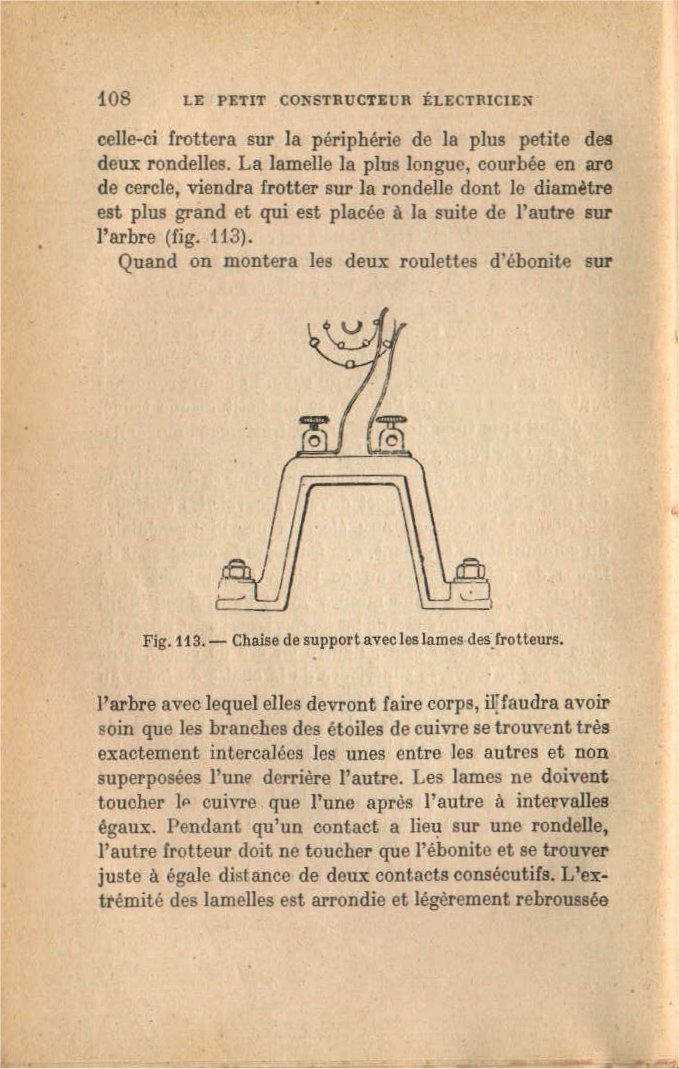 108 LE PETIT CONSTRUCTEUR ÉLECTRICIEN

celle-ci frottera sur la périphérie de la plus petite des deux rondelles. La lamelle la plus longue, courbée en arc de cercle, viendra frotter sur la rondelle dont le diamètre est plus grand et qui est placée à la suite de l'autre sur l'arbre (fig. 113).

Quand on montera les deux roulettes d'ébonite sur

Fig. 113. — Chaise de support avec les lames des frotteurs.

l'arbre avec lequel elles devront faire corps, il faudra avoir soin que les branches des étoiles de cuivre se trouvent très exactement intercalées les unes entre les autres et non superposées l'une derrière l'autre. Les lames ne doivent toucher le cuivre que l'une après l'autre à intervalles égaux. Pendant qu'un contact a lieu sur une rondelle, l'autre frotteur doit ne toucher que l'ébonite et se trouver juste à égale distance de deux contacts consécutifs. L'extrémité des lamelles est arrondie et légèrement rebroussée